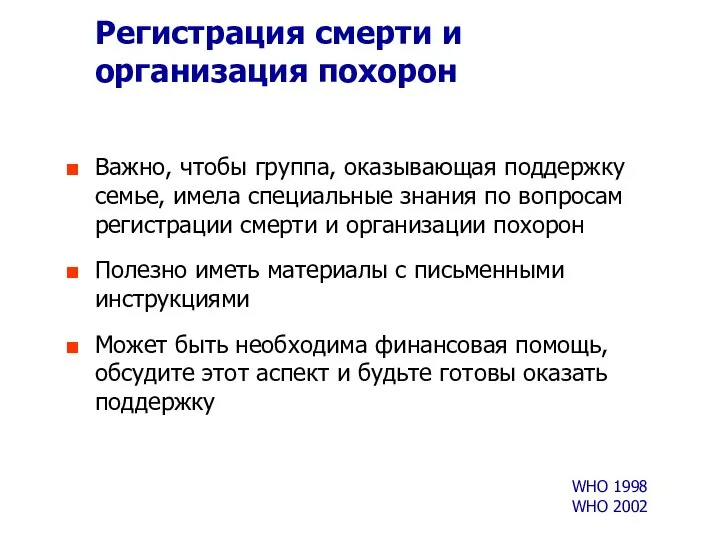 Регистрация смерти и организация похорон

Важно, чтобы группа, оказывающая поддержку семье, имела специальные знания по вопросам регистрации смерти и организации похорон

Полезно иметь материалы с письменными инструкциями

Может быть необходима финансовая помощь, обсудите этот аспект и будьте готовы оказать поддержку

WHO 1998
WHO 2002